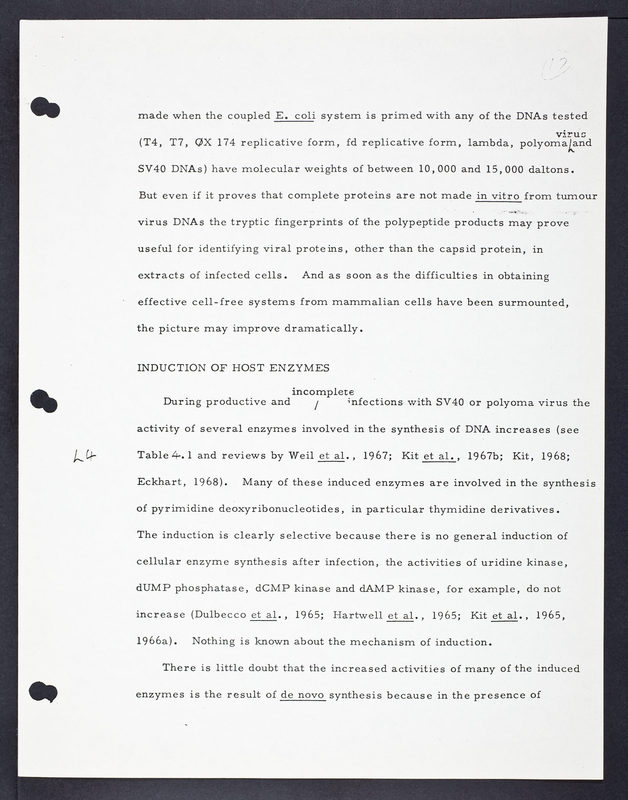 13

made when the coupled E. coli system is primed with any of the DNAs tested (T4, T7, ØX 174 replicative form, fd replicative form, lambda, polyoma virus and SV40 DNAs) have molecular weights of between 10,000 and 15,000 daltons. But even if it proves that complete proteins are not made in vitro from tumour virus DNAs the tryptic fingerprints of the polypeptide products may prove useful for identifying viral proteins, other than the capsid protein, in extracts of infected cells. And as soon as the difficulties in obtaining effective cell-free systems from mammalian cells have been surmounted, the picture may improve dramatically.

INDUCTION OF HOST ENZYMES

During productive and incomplete infections with SV40 or polyoma virus the activity of several enzymes involved in the synthesis of DNA increases (see Table 4.1 and reviews by Weil et al., 1967; Kit et al., 1967b; Kit, 1968; Eckhart, 1968). Many of these induced enzymes are involved in the synthesis of pyrimidine deoxyribonucleotides, in particular thymidine derivatives. The induction is clearly selective because there is no general induction of cellular enzyme synthesis after infection, the activities of uridine kinase, dUMP phosphatase, dCMP kinase and dAMP kinase, for example, do not increase (Dulbecco et al., 1965; Hartwell et al., 1965; Kit et al., 1965, 1966a). Nothing is known about the mechanism of induction.

L4

There is little doubt that the increased activities of many of the induced enzymes is the result of de novo synthesis because in the presence of